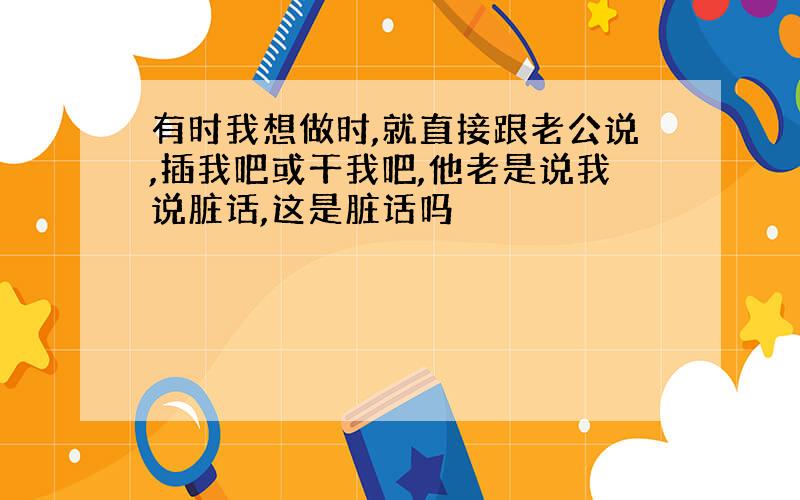 有时我想做时,就直接跟老公说,插我吧或干我吧,他老是说我说脏话,这是脏话吗